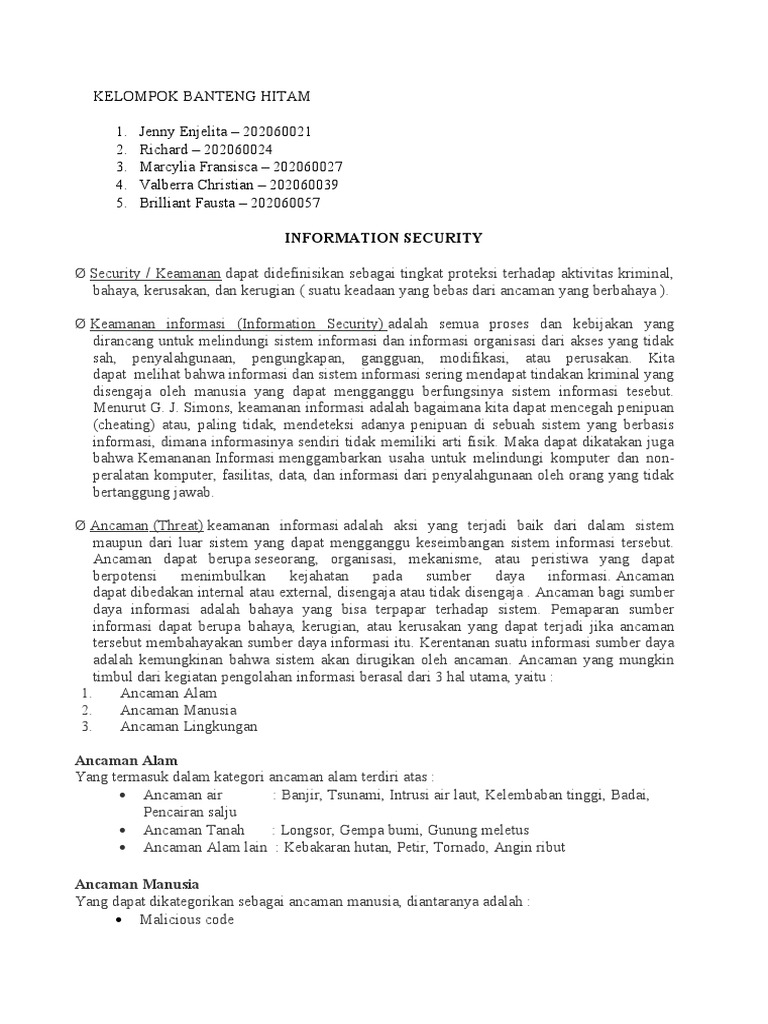 KELOMPOK BANTENG HITAM

1. Jenny Enjelita – 202060021
2. Richard – 202060024
3. Marcylia Fransisca – 202060027
4. Valberra Christian – 202060039
5. Brilliant Fausta – 202060057

INFORMATION SECURITY

Ø Security / Keamanan dapat didefinisikan sebagai tingkat proteksi terhadap aktivitas kriminal, bahaya, kerusakan, dan kerugian ( suatu keadaan yang bebas dari ancaman yang berbahaya ).

Ø Keamanan informasi (Information Security) adalah semua proses dan kebijakan yang dirancang untuk melindungi sistem informasi dan informasi organisasi dari akses yang tidak sah, penyalahgunaan, pengungkapan, gangguan, modifikasi, atau perusakan. Kita dapat melihat bahwa informasi dan sistem informasi sering mendapat tindakan kriminal yang disengaja oleh manusia yang dapat mengganggu berfungsinya sistem informasi tesebut. Menurut G. J. Simons, keamanan informasi adalah bagaimana kita dapat mencegah penipuan (cheating) atau, paling tidak, mendeteksi adanya penipuan di sebuah sistem yang berbasis informasi, dimana informasinya sendiri tidak memiliki arti fisik. Maka dapat dikatakan juga bahwa Kemananan Informasi menggambarkan usaha untuk melindungi komputer dan non-peralatan komputer, fasilitas, data, dan informasi dari penyalahgunaan oleh orang yang tidak bertanggung jawab.

Ø Ancaman (Threat) keamanan informasi adalah aksi yang terjadi baik dari dalam sistem maupun dari luar sistem yang dapat mengganggu keseimbangan sistem informasi tersebut. Ancaman dapat berupa seseorang, organisasi, mekanisme, atau peristiwa yang dapat berpotensi menimbulkan kejahatan pada sumber daya informasi. Ancaman dapat dibedakan internal atau external, disengaja atau tidak disengaja . Ancaman bagi sumber daya informasi adalah bahaya yang bisa terpapar terhadap sistem. Pemaparan sumber informasi dapat berupa bahaya, kerugian, atau kerusakan yang dapat terjadi jika ancaman tersebut membahayakan sumber daya informasi itu. Kerentanan suatu informasi sumber daya adalah kemungkinan bahwa sistem akan dirugikan oleh ancaman. Ancaman yang mungkin timbul dari kegiatan pengolahan informasi berasal dari 3 hal utama, yaitu :
1. Ancaman Alam
2. Ancaman Manusia
3. Ancaman Lingkungan

Ancaman Alam
Yang termasuk dalam kategori ancaman alam terdiri atas :
• Ancaman air : Banjir, Tsunami, Intrusi air laut, Kelembaban tinggi, Badai, Pencairan salju
• Ancaman Tanah : Longsor, Gempa bumi, Gunung meletus
• Ancaman Alam lain : Kebakaran hutan, Petir, Tornado, Angin ribut

Ancaman Manusia
Yang dapat dikategorikan sebagai ancaman manusia, diantaranya adalah :
• Malicious code